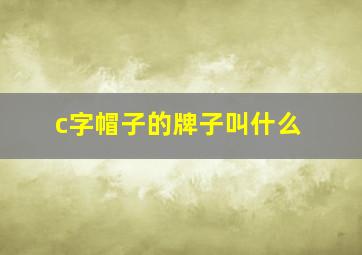 c字帽子的牌子叫什么